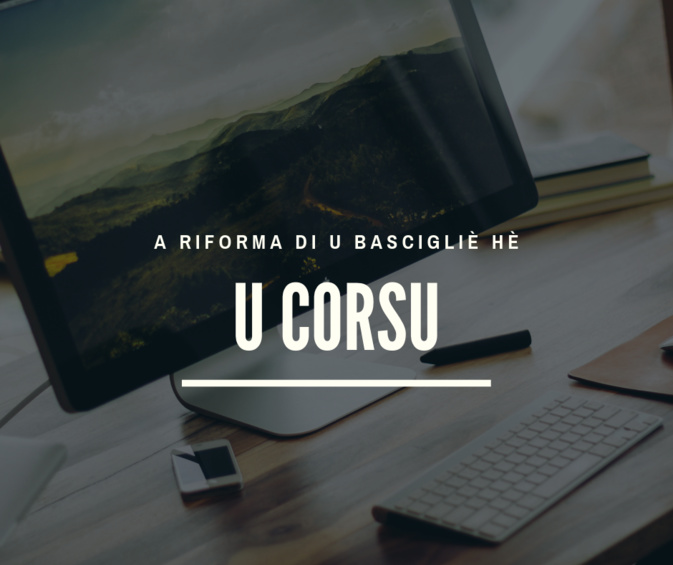 A RIFORMA DI U BASCIGLIÈ HÈ

U CORSU